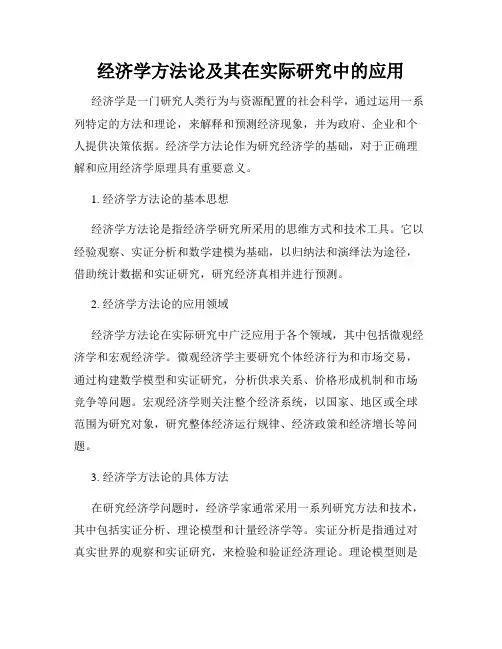 经济学方法论及其在实际研究中的应用

经济学是一门研究人类行为与资源配置的社会科学，通过运用一系列特定的方法和理论，来解释和预测经济现象，并为政府、企业和个人提供决策依据。经济学方法论作为研究经济学的基础，对于正确理解和应用经济学原理具有重要意义。

1. 经济学方法论的基本思想

经济学方法论是指经济学研究所采用的思维方式和技术工具。它以经验观察、实证分析和数学建模为基础，以归纳法和演绎法为途径，借助统计数据和实证研究，研究经济真相并进行预测。

2. 经济学方法论的应用领域

经济学方法论在实际研究中广泛应用于各个领域，其中包括微观经济学和宏观经济学。微观经济学主要研究个体经济行为和市场交易，通过构建数学模型和实证研究，分析供求关系、价格形成机制和市场竞争等问题。宏观经济学则关注整个经济系统，以国家、地区或全球范围为研究对象，研究整体经济运行规律、经济政策和经济增长等问题。

3. 经济学方法论的具体方法

在研究经济学问题时，经济学家通常采用一系列研究方法和技术，其中包括实证分析、理论模型和计量经济学等。实证分析是指通过对真实世界的观察和实证研究，来检验和验证经济理论。理论模型则是